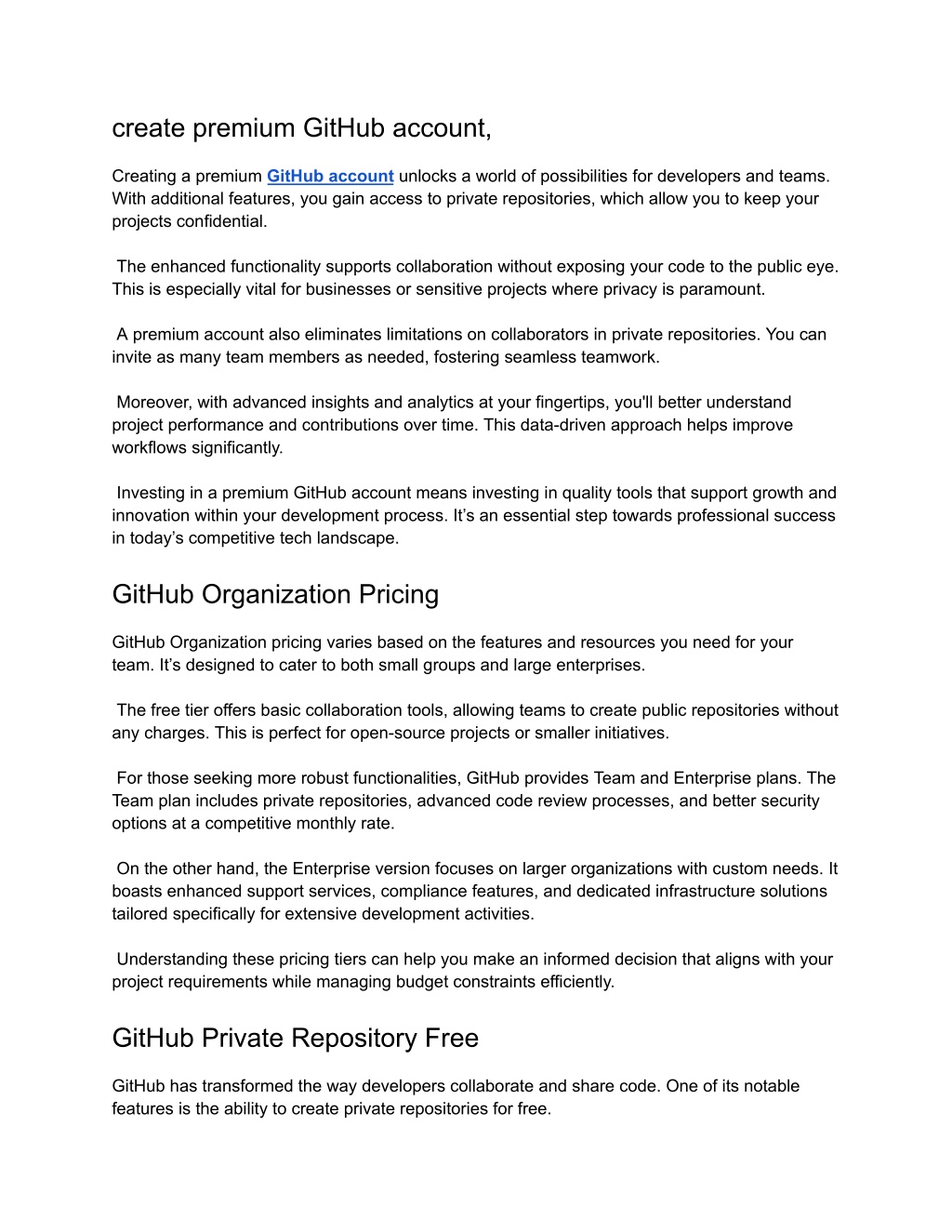 create premium GitHub account,

Creating a premium GitHub account unlocks a world of possibilities for developers and teams. With additional features, you gain access to private repositories, which allow you to keep your projects confidential.

The enhanced functionality supports collaboration without exposing your code to the public eye. This is especially vital for businesses or sensitive projects where privacy is paramount.

A premium account also eliminates limitations on collaborators in private repositories. You can invite as many team members as needed, fostering seamless teamwork.

Moreover, with advanced insights and analytics at your fingertips, you'll better understand project performance and contributions over time. This data-driven approach helps improve workflows significantly.

Investing in a premium GitHub account means investing in quality tools that support growth and innovation within your development process. It’s an essential step towards professional success in today’s competitive tech landscape.

GitHub Organization Pricing

GitHub Organization pricing varies based on the features and resources you need for your team. It’s designed to cater to both small groups and large enterprises.

The free tier offers basic collaboration tools, allowing teams to create public repositories without any charges. This is perfect for open-source projects or smaller initiatives.

For those seeking more robust functionalities, GitHub provides Team and Enterprise plans. The Team plan includes private repositories, advanced code review processes, and better security options at a competitive monthly rate.

On the other hand, the Enterprise version focuses on larger organizations with custom needs. It boasts enhanced support services, compliance features, and dedicated infrastructure solutions tailored specifically for extensive development activities.

Understanding these pricing tiers can help you make an informed decision that aligns with your project requirements while managing budget constraints efficiently.

GitHub Private Repository Free

GitHub has transformed the way developers collaborate and share code. One of its notable features is the ability to create private repositories for free.